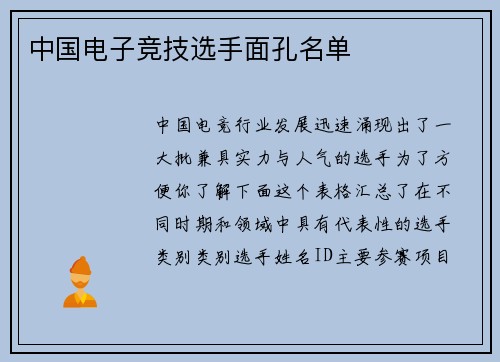 中国电子竞技选手面孔名单

中国电竞行业发展迅速涌现出了一大批兼具实力与人气的选手为了方便你了解下面这个表格汇总了在不同时期和领域中具有代表性的选手类别类别选手姓名ID主要参赛项目